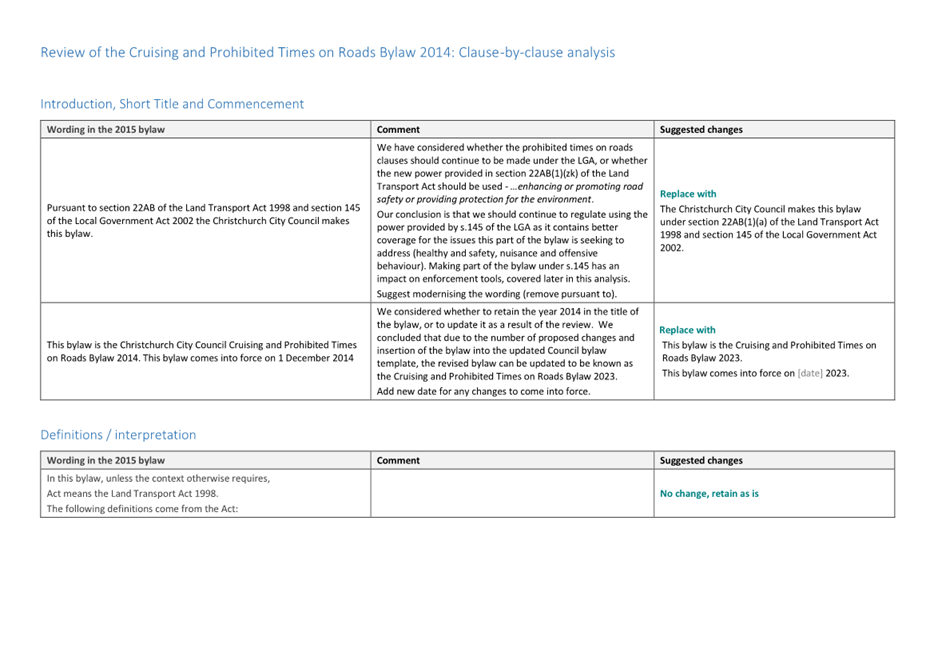 Review of the Cruising and Prohibited Times on Roads Bylaw 2014: Clause-by-clause analysis

Introduction, Short Title and Commencement

| Wording in the 2015 bylaw | Comment | Suggested changes |
|---|---|---|
| Pursuant to section 22AB of the Land Transport Act 1998 and section 145 of the Local Government Act 2002 the Christchurch City Council makes this bylaw. | We have considered whether the prohibited times on roads clauses should continue to be made under the LGA, or whether the new power provided in section 22AB(1)(zk) of the Land Transport Act should be used - …enhancing or promoting road safety or providing protection for the environment. Our conclusion is that we should continue to regulate using the power provided by s.145 of the LGA as it contains better coverage for the issues this part of the bylaw is seeking to address (healthy and safety, nuisance and offensive behaviour). Making part of the bylaw under s.145 has an impact on enforcement tools, covered later in this analysis. Suggest modernising the wording (remove pursuant to). | Replace with The Christchurch City Council makes this bylaw under section 22AB(1)(a) of the Land Transport Act 1998 and section 145 of the Local Government Act 2002. |
| This bylaw is the Christchurch City Council Cruising and Prohibited Times on Roads Bylaw 2014. This bylaw comes into force on 1 December 2014 | We considered whether to retain the year 2014 in the title of the bylaw, or to update it as a result of the review. We concluded that due to the number of proposed changes and insertion of the bylaw into the updated Council bylaw template, the revised bylaw can be updated to be known as the Cruising and Prohibited Times on Roads Bylaw 2023. Add new date for any changes to come into force. | Replace with This bylaw is the Cruising and Prohibited Times on Roads Bylaw 2023. This bylaw comes into force on [date] 2023. |

Definitions / interpretation

| Wording in the 2015 bylaw | Comment | Suggested changes |
|---|---|---|
| In this bylaw, unless the context otherwise requires, Act means the Land Transport Act 1998. The following definitions come from the Act: | | No change, retain as is |